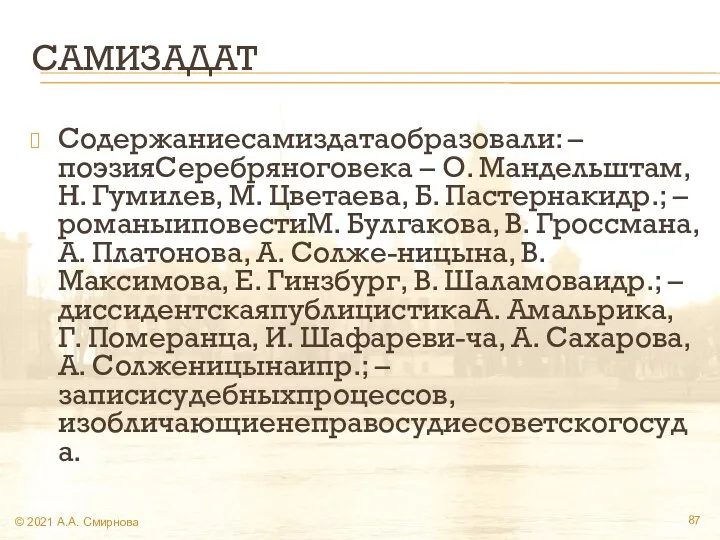 САМИЗАДАТ

Содержаниесамиздатаобразовали: – поэзияСеребряноговека – О. Мандельштам, Н. Гумилев, М. Цветаева, Б. Пастернакидр.; – романыиповестиМ. Булгакова, В. Гроссмана, А. Платонова, А. Солже-ницына, В. Максимова, Е. Гинзбург, В. Шаламоваидр.; – диссидентскаяпублицистикаА. Амальрика, Г. Померанца, И. Шафареви-ча, А. Сахарова, А. Солженицынаипр.; – записисудебныхпроцессов, изобличающиенеправосудиесоветскогосуда.

© 2021 А.А. Смирнова

87